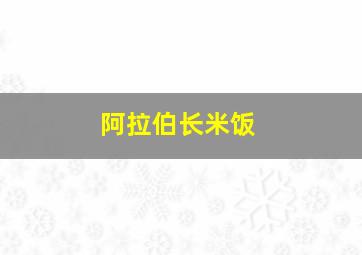 阿拉伯长米饭